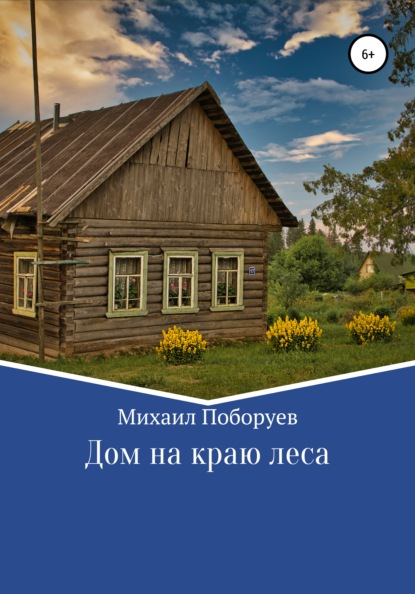 6+

Михаил Поборуев

Дом на краю леса